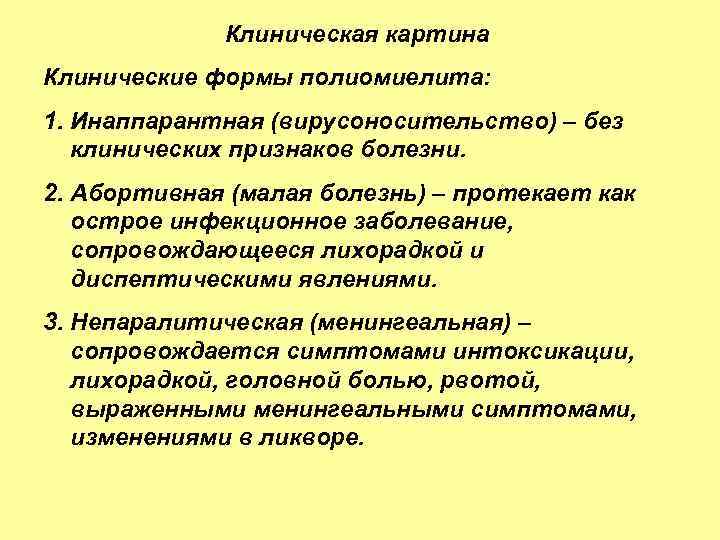 Клиническая картина

Клинические формы полиомиелита:

1. Инаппарантная (вирусоносительство) – без клинических признаков болезни.

2. Абортивная (малая болезнь) – протекает как острое инфекционное заболевание, сопровождающееся лихорадкой и диспептическими явлениями.

3. Непаралитическая (менингеальная) – сопровождается симптомами интоксикации, лихорадкой, головной болью, рвотой, выраженными менингеальными симптомами, изменениями в ликворе.